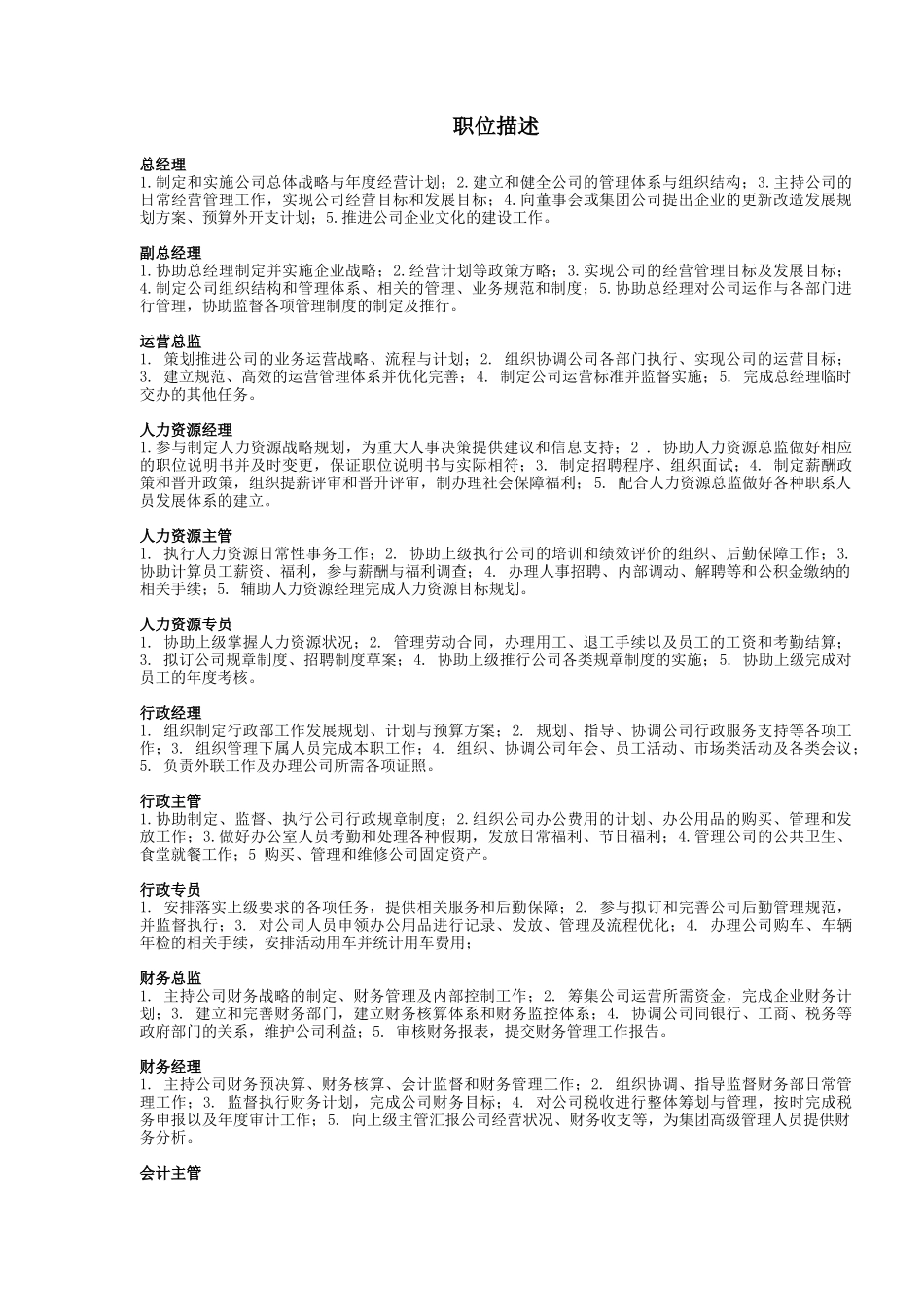 职位描述

总经理
1.制定和实施公司总体战略与年度经营计划；2.建立和健全公司的管理体系与组织结构；3.主持公司的日常经营管理工作，实现公司经营目标和发展目标；4.向董事会或集团公司提出企业的更新改造发展规划方案、预算外开支计划；5.推进公司企业文化的建设工作。

副总经理
1.协助总经理制定并实施企业战略；2.经营计划等政策方略；3.实现公司的经营管理目标及发展目标；4.制定公司组织结构和管理体系、相关的管理、业务规范和制度；5.协助总经理对公司运作与各部门进行管理，协助监督各项管理制度的制定及推行。

运营总监
1. 策划推进公司的业务运营战略、流程与计划；2. 组织协调公司各部门执行、实现公司的运营目标；3. 建立规范、高效的运营管理体系并优化完善；4. 制定公司运营标准并监督实施；5. 完成总经理临时交办的其他任务。

人力资源经理
1.参与制定人力资源战略规划，为重大人事决策提供建议和信息支持；2 . 协助人力资源总监做好相应的职位说明书并及时变更，保证职位说明书与实际相符；3. 制定招聘程序、组织面试；4. 制定薪酬政策和晋升政策，组织提薪评审和晋升评审，制办理社会保障福利；5. 配合人力资源总监做好各种职系人员发展体系的建立。

人力资源主管
1. 执行人力资源日常性事务工作；2. 协助上级执行公司的培训和绩效评价的组织、后勤保障工作；3. 协助计算员工薪资、福利，参与薪酬与福利调查；4. 办理人事招聘、内部调动、解聘等和公积金缴纳的相关手续；5. 辅助人力资源经理完成人力资源目标规划。

人力资源专员
1. 协助上级掌握人力资源状况；2. 管理劳动合同，办理用工、退工手续以及员工的工资和考勤结算；3. 拟订公司规章制度、招聘制度草案；4. 协助上级推行公司各类规章制度的实施；5. 协助上级完成对员工的年度考核。

行政经理
1. 组织制定行政部工作发展规划、计划与预算方案；2. 规划、指导、协调公司行政服务支持等各项工作；3. 组织管理下属人员完成本职工作；4. 组织、协调公司年会、员工活动、市场类活动及各类会议；5. 负责外联工作及办理公司所需各项证照。

行政主管
1.协助制定、监督、执行公司行政规章制度；2.组织公司办公费用的计划、办公用品的购买、管理和发放工作；3.做好办公室人员考勤和处理各种假期，发放日常福利、节日福利；4.管理公司的公共卫生、食堂就餐工作；5 购买、管理和维修公司固定资产。

行政专员
1. 安排落实上级要求的各项任务，提供相关服务和后勤保障；2. 参与拟订和完善公司后勤管理规范，并监督执行；3. 对公司人员申领办公用品进行记录、发放、管理及流程优化；4. 办理公司购车、车辆年检的相关手续，安排活动用车并统计用车费用；

财务总监
1. 主持公司财务战略的制定、财务管理及内部控制工作；2. 筹集公司运营所需资金，完成企业财务计划；3. 建立和完善财务部门，建立财务核算体系和财务监控体系；4. 协调公司同银行、工商、税务等政府部门的关系，维护公司利益；5. 审核财务报表，提交财务管理工作报告。

财务经理
1. 主持公司财务预决算、财务核算、会计监督和财务管理工作；2. 组织协调、指导监督财务部日常管理工作；3. 监督执行财务计划，完成公司财务目标；4. 对公司税收进行整体筹划与管理，按时完成税务申报以及年度审计工作；5. 向上级主管汇报公司经营状况、财务收支等，为集团高级管理人员提供财务分析。

会计主管